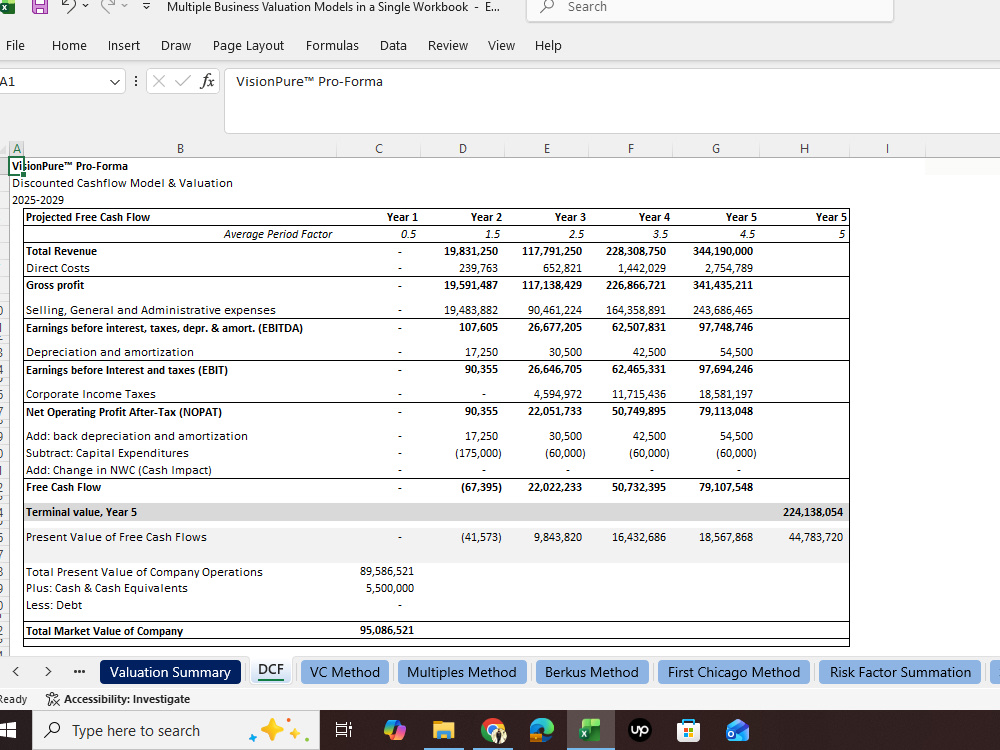 Multiple Business Valuation Models in a Single Workbook - E...
Search

File Home Insert Draw Page Layout Formulas Data Review View Help

A1
VisionPure™ Pro-Forma

A B C D E F G H I

VisionPure™ Pro-Forma
Discounted Cashflow Model & Valuation
2025-2029

| Projected Free Cash Flow | Year 1 | Year 2 | Year 3 | Year 4 | Year 5 | Year 5 |
|---|---|---|---|---|---|---|
| Average Period Factor | 0.5 | 1.5 | 2.5 | 3.5 | 4.5 | 5 |
| Total Revenue | - | 19,831,250 | 117,791,250 | 228,308,750 | 344,190,000 | |
| Direct Costs | - | 239,763 | 652,821 | 1,442,029 | 2,754,789 | |
| Gross profit | - | 19,591,487 | 117,138,429 | 226,866,721 | 341,435,211 | |
| Selling, General and Administrative expenses | - | 19,483,882 | 90,461,224 | 164,358,891 | 243,686,465 | |
| Earnings before interest, taxes, depr. & amort. (EBITDA) | - | 107,605 | 26,677,205 | 62,507,831 | 97,748,746 | |
| Depreciation and amortization | - | 17,250 | 30,500 | 42,500 | 54,500 | |
| Earnings before Interest and taxes (EBIT) | - | 90,355 | 26,646,705 | 62,465,331 | 97,694,246 | |
| Corporate Income Taxes | - | - | 4,594,972 | 11,715,436 | 18,581,197 | |
| Net Operating Profit After-Tax (NOPAT) | - | 90,355 | 22,051,733 | 50,749,895 | 79,113,048 | |
| Add: back depreciation and amortization | - | 17,250 | 30,500 | 42,500 | 54,500 | |
| Subtract: Capital Expenditures | - | (175,000) | (60,000) | (60,000) | (60,000) | |
| Add: Change in NWC (Cash Impact) | - | - | - | - | - | |
| Free Cash Flow | - | (67,395) | 22,022,233 | 50,732,395 | 79,107,548 | |
| Terminal value, Year 5 | | | | | | 224,138,054 |
| Present Value of Free Cash Flows | - | (41,573) | 9,843,820 | 16,432,686 | 18,567,868 | 44,783,720 |
| Total Present Value of Company Operations | 89,586,521 | | | | | |
| Plus: Cash & Cash Equivalents | 5,500,000 | | | | | |
| Less: Debt | - | | | | | |
| Total Market Value of Company | 95,086,521 | | | | | |

Valuation Summary DCF VC Method Multiples Method Berkus Method First Chicago Method Risk Factor Summation

Ready Accessibility: Investigate

Type here to search